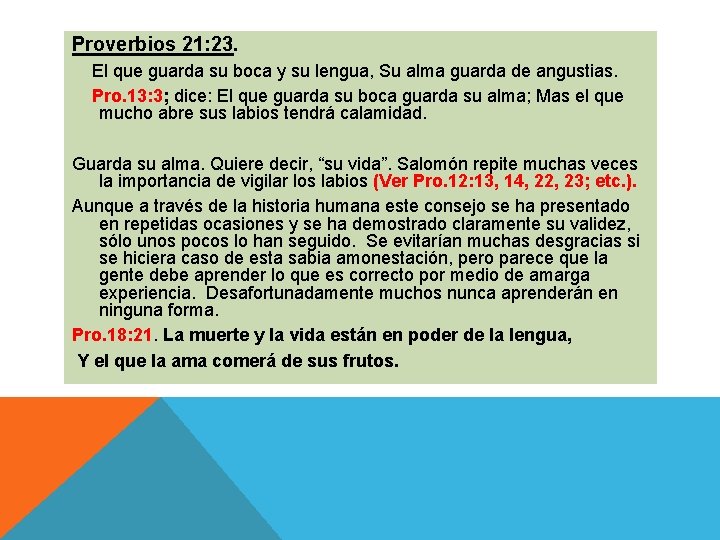 Proverbios 21:23.

El que guarda su boca y su lengua, Su alma guarda de angustias.

Pro.13:3; dice: El que guarda su boca guarda su alma; Mas el que mucho abre sus labios tendrá calamidad.

Guarda su alma. Quiere decir, “su vida”. Salomón repite muchas veces la importancia de vigilar los labios (Ver Pro.12:13, 14, 22, 23; etc.).

Aunque a través de la historia humana este consejo se ha presentado en repetidas ocasiones y se ha demostrado claramente su validez, sólo unos pocos lo han seguido. Se evitarían muchas desgracias si se hiciera caso de esta sabia amonestación, pero parece que la gente debe aprender lo que es correcto por medio de amarga experiencia. Desafortunadamente muchos nunca aprenderán en ninguna forma.

Pro.18:21. La muerte y la vida están en poder de la lengua,

Y el que la ama comerá de sus frutos.